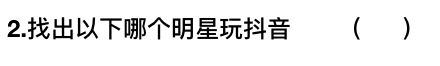 2.找出以下哪个明星玩抖音 （ ）